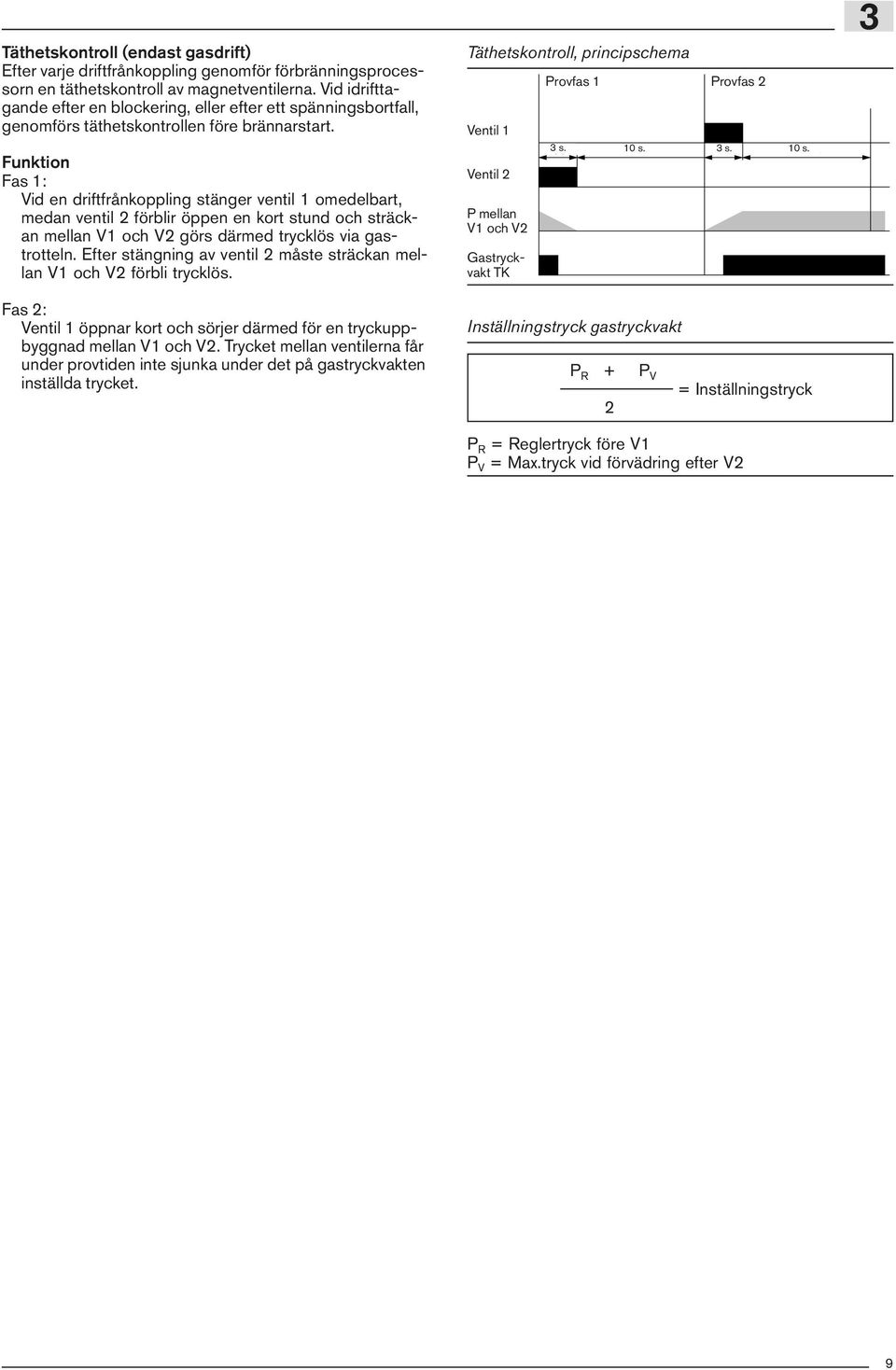 3

Täthetskontroll (endast gasdrift)
Efter varje driftfrånkoppling genomför förbränningsprocessorn en täthetskontroll av magnetventilerna. Vid idrifttagande efter en blockering, eller efter ett spänningsbortfall, genomförs täthetskontrollen före brännarstart.

Funktion
Fas 1:
Vid en driftfrånkoppling stänger ventil 1 omedelbart, medan ventil 2 förblir öppen en kort stund och sträckan mellan V1 och V2 görs därmed trycklös via gastrotteln. Efter stängning av ventil 2 måste sträckan mellan V1 och V2 förbli trycklös.

Fas 2:
Ventil 1 öppnar kort och sörjer därmed för en tryckuppbyggnad mellan V1 och V2. Trycket mellan ventilerna får under provtiden inte sjunka under det på gastryckvakten inställda trycket.

Täthetskontroll, principschema

Provfas 1
Provfas 2
Ventil 1
3 s.
10 s.
3 s.
10 s.
Ventil 2
P mellan V1 och V2
Gastryckvakt TK

Inställningstryck gastryckvakt

$\frac{P_R + P_V}{2}$ = Inställningstryck

$P_R$ = Reglertryck före V1
$P_V$ = Max.tryck vid förvädring efter V2

9